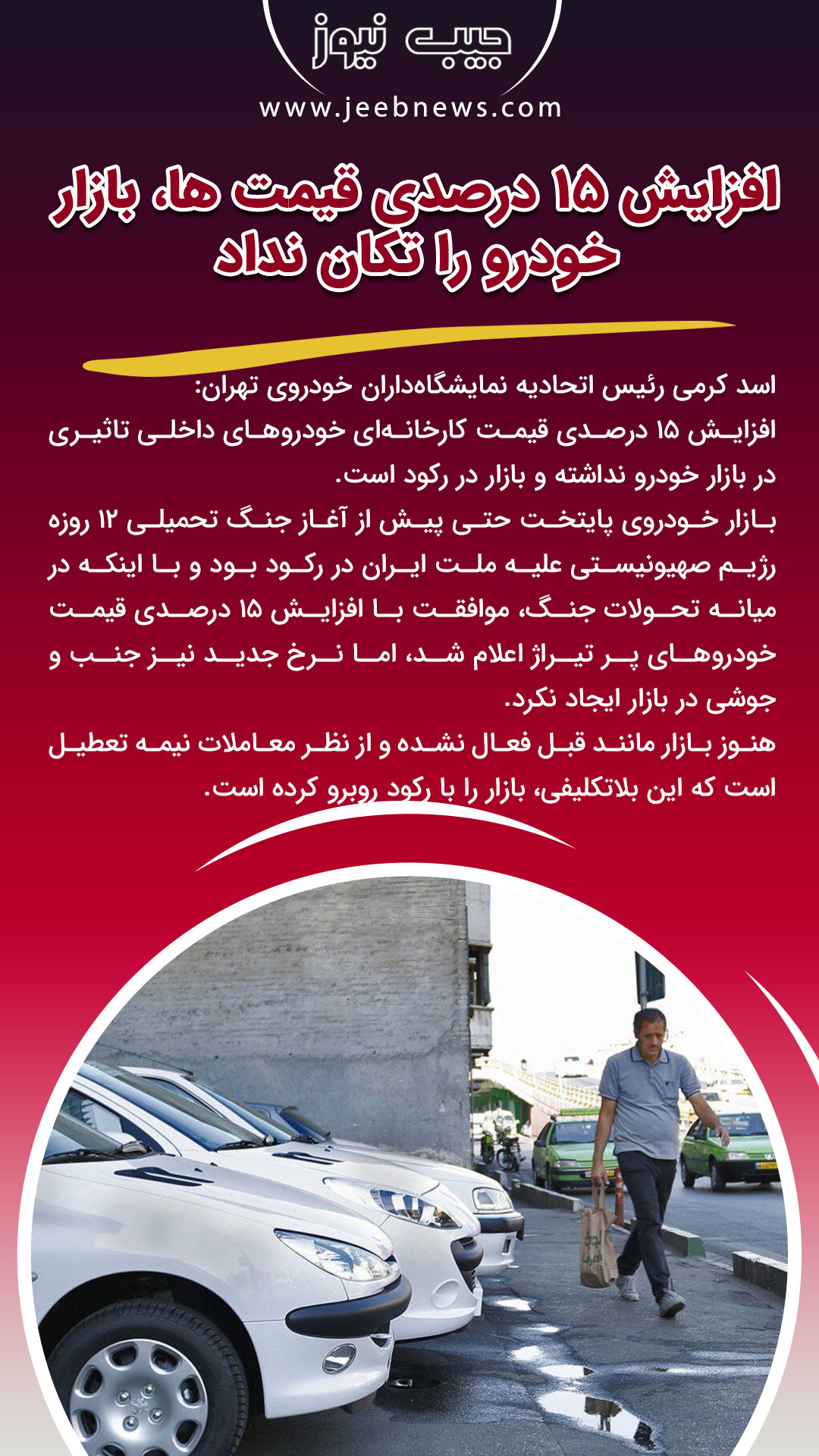 جیب نیوز
www.jeebnews.com

افزایش ۱۵ درصدی قیمت ها، بازار خودرو را تکان نداد

اسد کرمی رئیس اتحادیه نمایشگاه‌داران خودروی تهران:
افزایش ۱۵ درصدی قیمت کارخانه‌ای خودروهای داخلی تاثیری در بازار خودرو نداشته و بازار در رکود است.
بازار خودروی پایتخت حتی پیش از آغاز جنگ تحمیلی ۱۲ روزه رژیم صهیونیستی علیه ملت ایران در رکود بود و با اینکه در میانه تحولات جنگ، موافقت با افزایش ۱۵ درصدی قیمت خودروهای پر تیراژ اعلام شد، اما نرخ جدید نیز جنب و جوشی در بازار ایجاد نکرد.
هنوز بازار مانند قبل فعال نشده و از نظر معاملات نیمه تعطیل است که این بلاتکلیفی، بازار را با رکود روبرو کرده است.